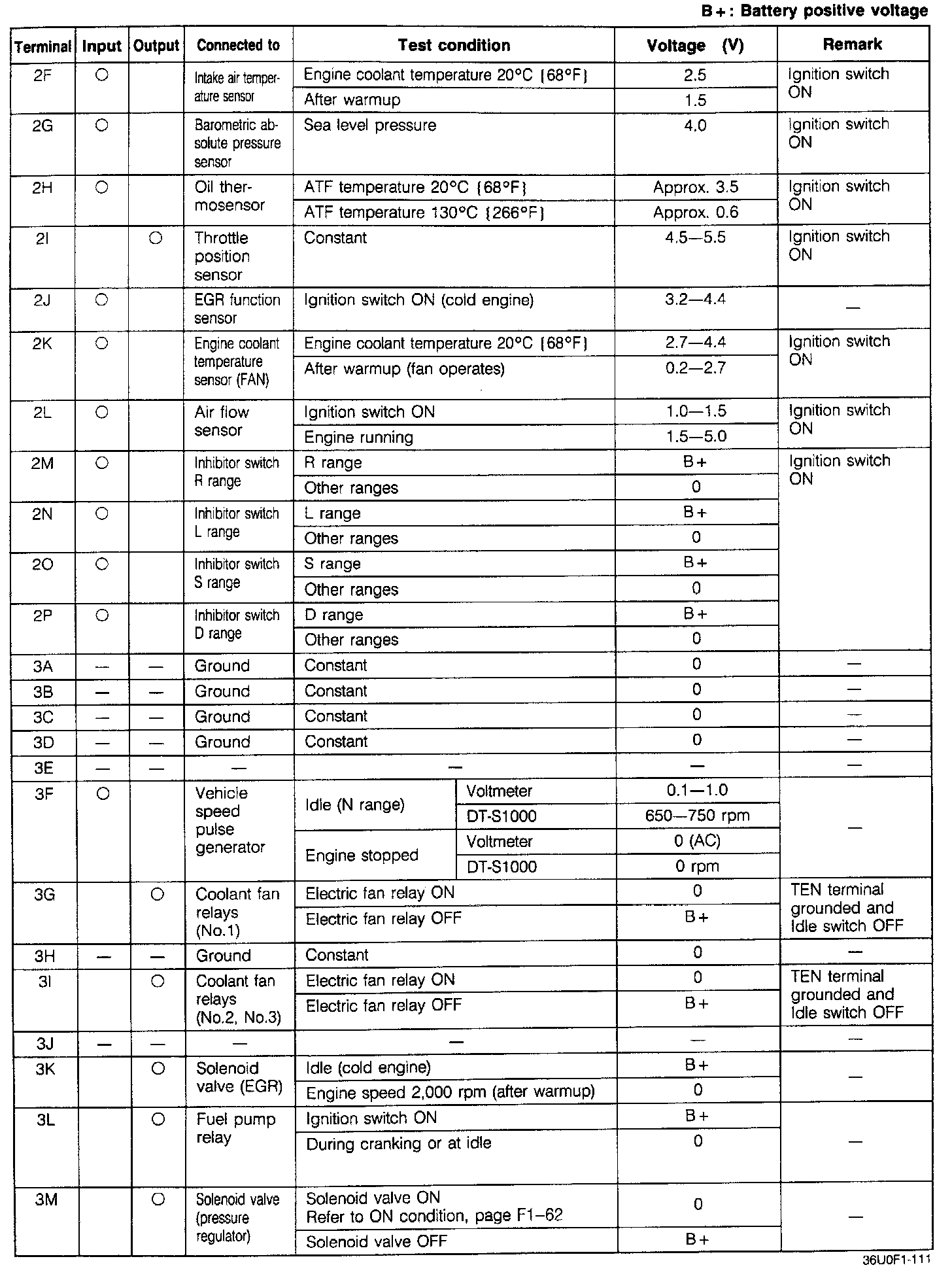 B+: Battery positive voltage

| Terminal | Input | Output | Connected to | Test condition | | Voltage (V) | Remark |
|---|---|---|---|---|---|---|---|
| 2F | ○ | | Intake air temperature sensor | Engine coolant temperature 20°C {68°F} | | 2.5 | Ignition switch ON |
| | | | | After warmup | | 1.5 | |
| 2G | ○ | | Barometric absolute pressure sensor | Sea level pressure | | 4.0 | Ignition switch ON |
| 2H | ○ | | Oil thermosensor | ATF temperature 20°C {68°F} | | Approx. 3.5 | Ignition switch ON |
| | | | | ATF temperature 130°C {266°F} | | Approx. 0.6 | |
| 2I | | ○ | Throttle position sensor | Constant | | 4.5—5.5 | Ignition switch ON |
| 2J | ○ | | EGR function sensor | Ignition switch ON (cold engine) | | 3.2—4.4 | — |
| 2K | ○ | | Engine coolant temperature sensor (FAN) | Engine coolant temperature 20°C {68°F} | | 2.7—4.4 | Ignition switch ON |
| | | | | After warmup (fan operates) | | 0.2—2.7 | |
| 2L | ○ | | Air flow sensor | Ignition switch ON | | 1.0—1.5 | Ignition switch ON |
| | | | | Engine running | | 1.5—5.0 | |
| 2M | ○ | | Inhibitor switch R range | R range | | B+ | Ignition switch ON |
| | | | | Other ranges | | 0 | |
| 2N | ○ | | Inhibitor switch L range | L range | | B+ | |
| | | | | Other ranges | | 0 | |
| 2O | ○ | | Inhibitor switch S range | S range | | B+ | |
| | | | | Other ranges | | 0 | |
| 2P | ○ | | Inhibitor switch D range | D range | | B+ | |
| | | | | Other ranges | | 0 | |
| 3A | — | — | Ground | Constant | | 0 | — |
| 3B | — | — | Ground | Constant | | 0 | — |
| 3C | — | — | Ground | Constant | | 0 | — |
| 3D | — | — | Ground | Constant | | 0 | — |
| 3E | — | — | — | — | | — | — |
| 3F | ○ | | Vehicle speed pulse generator | Idle (N range) | Voltmeter | 0.1—1.0 | — |
| | | | | | DT-S1000 | 650—750 rpm | |
| | | | | Engine stopped | Voltmeter | 0 (AC) | |
| | | | | | DT-S1000 | 0 rpm | |
| 3G | | ○ | Coolant fan relays (No.1) | Electric fan relay ON | | 0 | TEN terminal grounded and Idle switch OFF |
| | | | | Electric fan relay OFF | | B+ | |
| 3H | — | — | Ground | Constant | | 0 | — |
| 3I | | ○ | Coolant fan relays (No.2, No.3) | Electric fan relay ON | | 0 | TEN terminal grounded and Idle switch OFF |
| | | | | Electric fan relay OFF | | B+ | |
| 3J | — | — | — | — | | — | — |
| 3K | | ○ | Solenoid valve (EGR) | Idle (cold engine) | | B+ | — |
| | | | | Engine speed 2,000 rpm (after warmup) | | 0 | |
| 3L | | ○ | Fuel pump relay | Ignition switch ON | | B+ | — |
| | | | | During cranking or at idle | | 0 | |
| 3M | | ○ | Solenoid valve (pressure regulator) | Solenoid valve ON Refer to ON condition, page F1–62 | | 0 | — |
| | | | | Solenoid valve OFF | | B+ | |

36U0F1-111